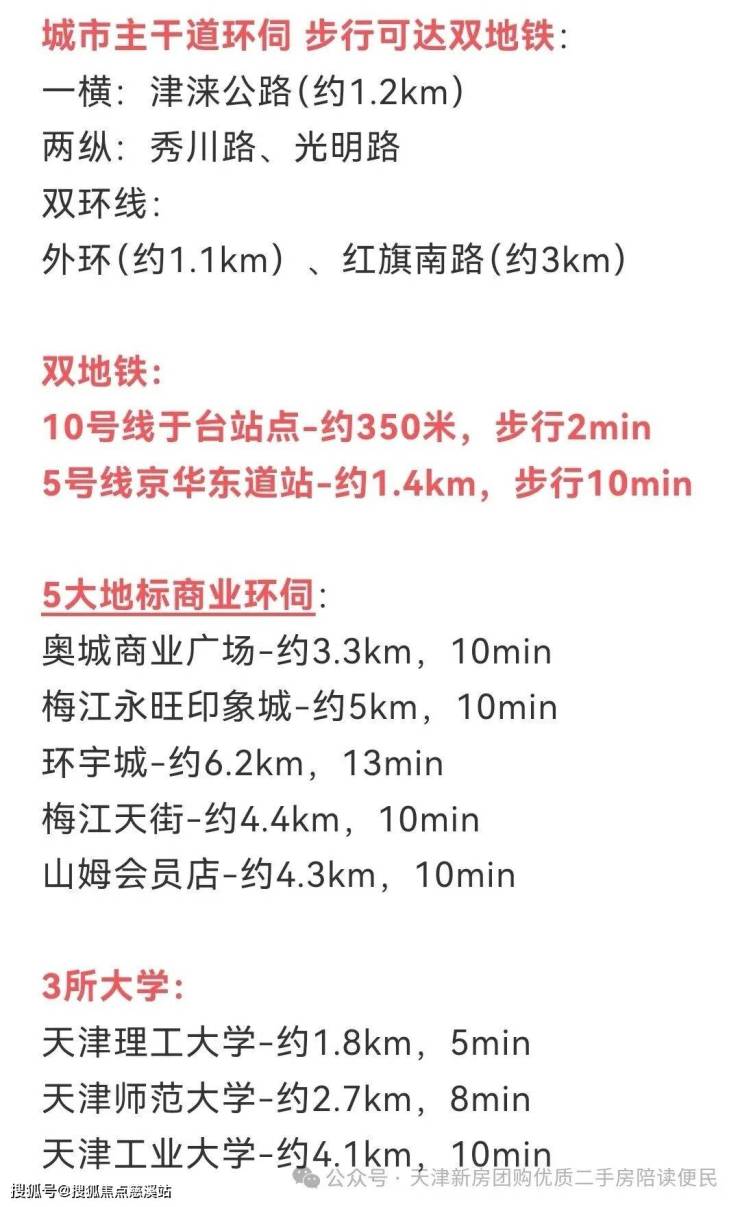 城市主干道环伺 步行可达双地铁:
一横：津涞公路(约1.2km)
两纵：秀川路、光明路
双环线：
外环(约1.1km)、红旗南路(约3km)

双地铁:
10号线于台站点-约350米，步行2min
5号线京华东道站-约1.4km，步行10min

5大地标商业环伺:
奥城商业广场-约3.3km，10min
梅江永旺印象城-约5km，10min
环宇城-约6.2km，13min
梅江天街-约4.4km，10min
山姆会员店-约4.3km，10min

3所大学:
天津理工大学-约1.8km，5min
天津师范大学-约2.7km，8min
天津工业大学-约4.1km，10min

公众号 · 天津新房团购优质二手房陪读便民
搜狐号@搜狐焦点慈溪站